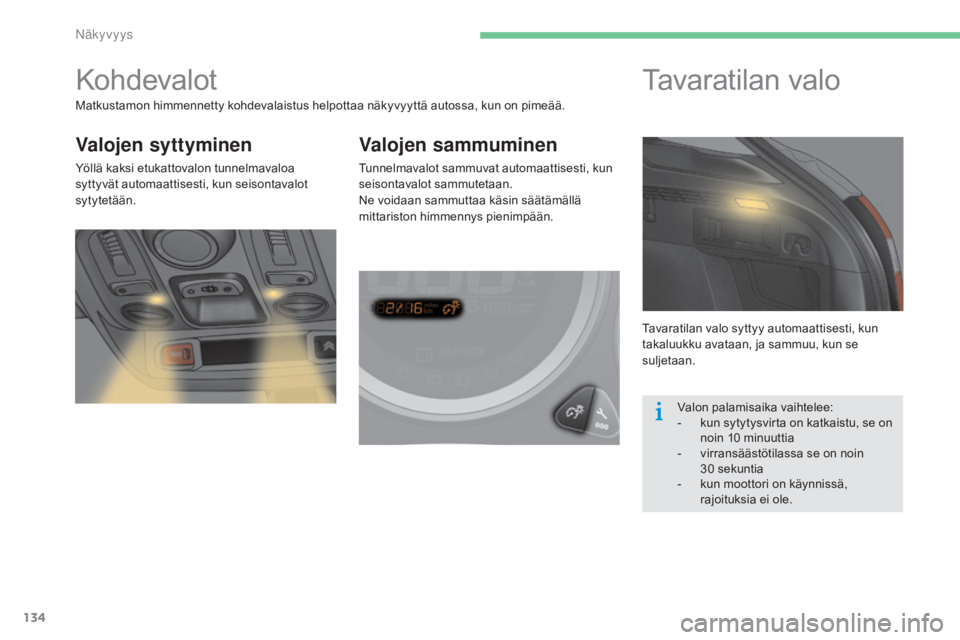 Näkyvyys

Kohdevalot

Matkustamon himmennetty kohdevalaistus helpottaa näkyvyyttä autossa, kun on pimeää.

Valojen syttyminen

Yöllä kaksi etukattovalon tunnelmavaloa syttyvät automaattisesti, kun seisontavalot sytytetään.

Valojen sammuminen

Tunnelmavalot sammuvat automaattisesti, kun seisontavalot sammutetaan.
Ne voidaan sammuttaa käsin säätämällä mittariston himmennys pienimpään.

Tavaratilan valo

Tavaratilan valo syttyy automaattisesti, kun takaluukku avataan, ja sammuu, kun se suljetaan.

Valon palamisaika vaihtelee:
- kun sytytysvirta on katkaistu, se on noin 10 minuuttia
- virransäästötilassa se on noin 30 sekuntia
- kun moottori on käynnissä, rajoituksia ei ole.

134

carmanualsonline.info